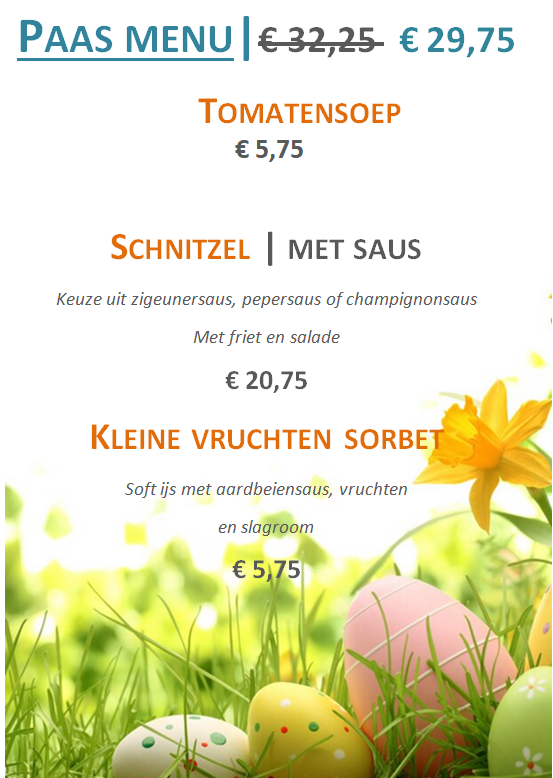 PAAS MENU | € 32,25 € 29,75

TOMATENSOEP

€ 5,75

SCHNITZEL | MET SAUS

Keuze uit zigeunersaus, pepersaus of champignonsaus

Met friet en salade

€ 20,75

KLEINE VRUCHTEN SORBET

Soft ijs met aardbeiensaus, vruchten

en slagroom

€ 5,75